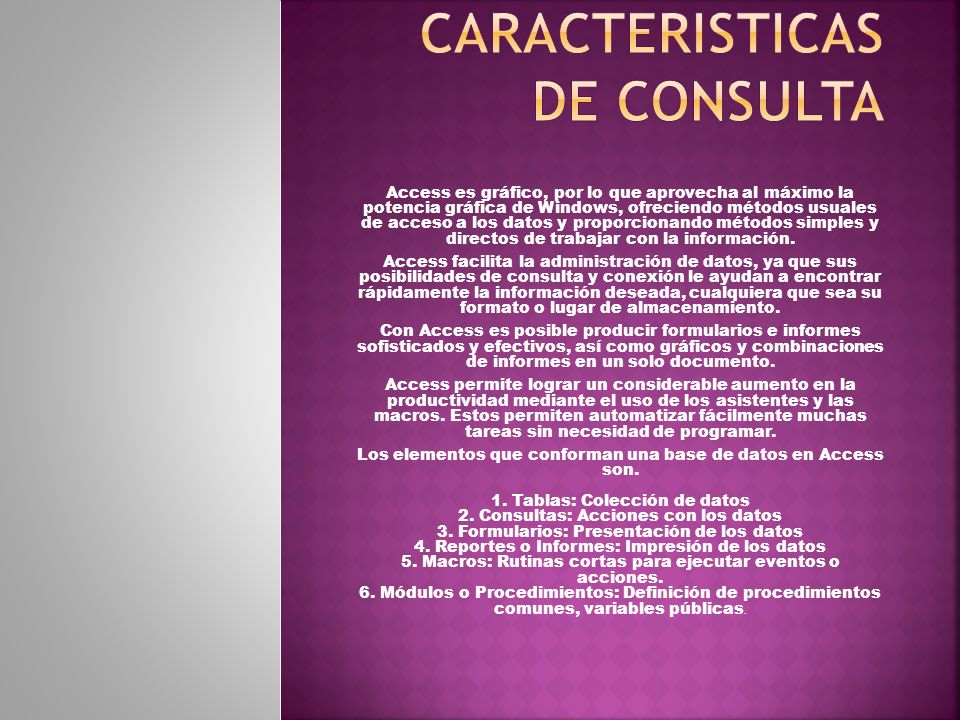 CARACTERISTICAS DE CONSULTA

Access es gráfico, por lo que aprovecha al máximo la potencia gráfica de Windows, ofreciendo métodos usuales de acceso a los datos y proporcionando métodos simples y directos de trabajar con la información.

Access facilita la administración de datos, ya que sus posibilidades de consulta y conexión le ayudan a encontrar rápidamente la información deseada, cualquiera que sea su formato o lugar de almacenamiento.

Con Access es posible producir formularios e informes sofisticados y efectivos, así como gráficos y combinaciones de informes en un solo documento.

Access permite lograr un considerable aumento en la productividad mediante el uso de los asistentes y las macros. Estos permiten automatizar fácilmente muchas tareas sin necesidad de programar.

Los elementos que conforman una base de datos en Access son.

1. Tablas: Colección de datos
2. Consultas: Acciones con los datos
3. Formularios: Presentación de los datos
4. Reportes o Informes: Impresión de los datos
5. Macros: Rutinas cortas para ejecutar eventos o acciones.
6. Módulos o Procedimientos: Definición de procedimientos comunes, variables públicas.